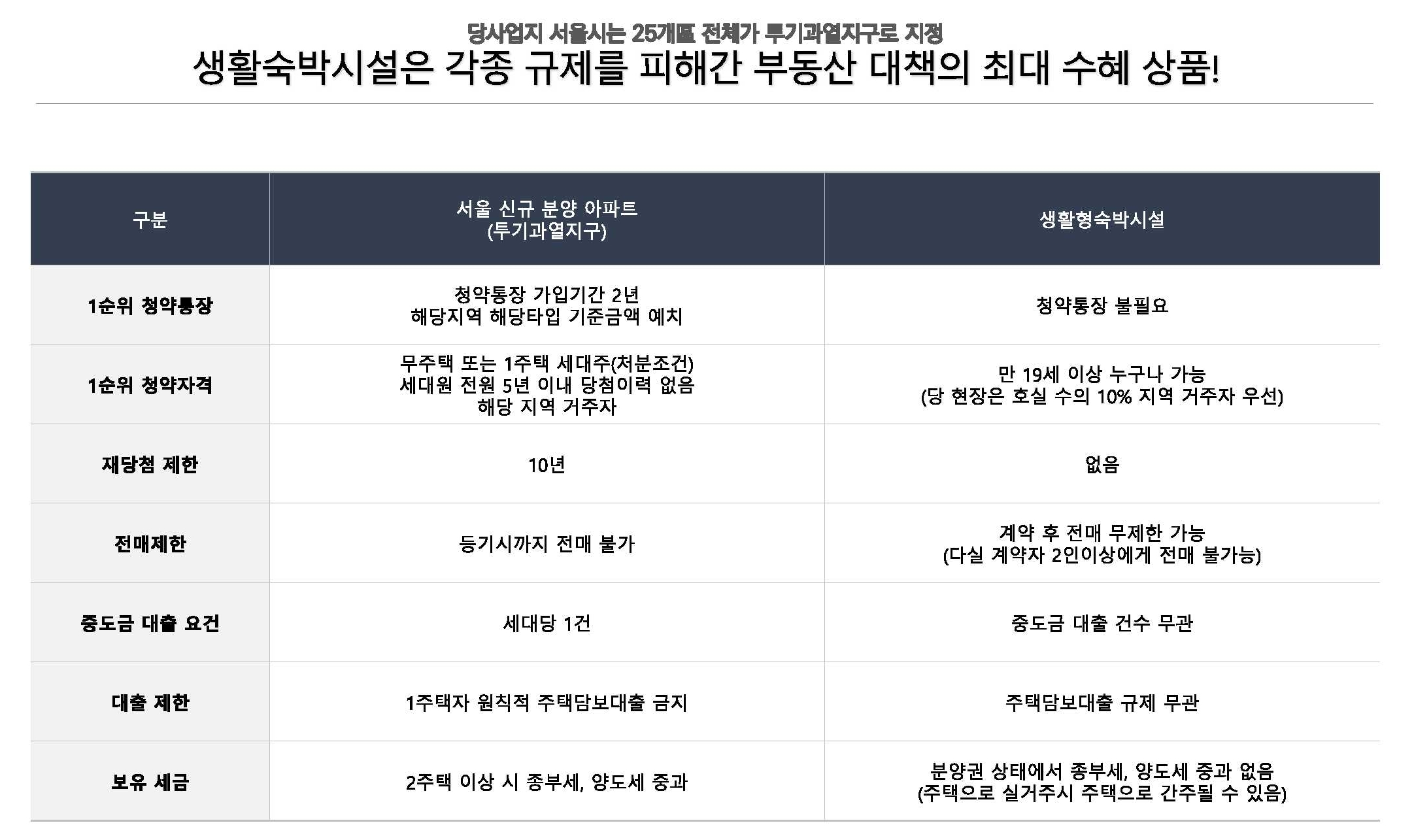 당사업지 서울시는 25개區 전체가 투기과열지구로 지정
생활숙박시설은 각종 규제를 피해간 부동산 대책의 최대 수혜 상품!

| 구분 | 서울 신규 분양 아파트 (투기과열지구) | 생활형숙박시설 |
|---|---|---|
| 1순위 청약통장 | 청약통장 가입기간 2년 해당지역 해당타입 기준금액 예치 | 청약통장 불필요 |
| 1순위 청약자격 | 무주택 또는 1주택 세대주(처분조건) 세대원 전원 5년 이내 당첨이력 없음 해당 지역 거주자 | 만 19세 이상 누구나 가능 (당 현장은 호실 수의 10% 지역 거주자 우선) |
| 재당첨 제한 | 10년 | 없음 |
| 전매제한 | 등기시까지 전매 불가 | 계약 후 전매 무제한 가능 (다실 계약자 2인이상에게 전매 불가능) |
| 중도금 대출 요건 | 세대당 1건 | 중도금 대출 건수 무관 |
| 대출 제한 | 1주택자 원칙적 주택담보대출 금지 | 주택담보대출 규제 무관 |
| 보유 세금 | 2주택 이상 시 종부세, 양도세 중과 | 분양권 상태에서 종부세, 양도세 중과 없음 (주택으로 실거주시 주택으로 간주될 수 있음) |